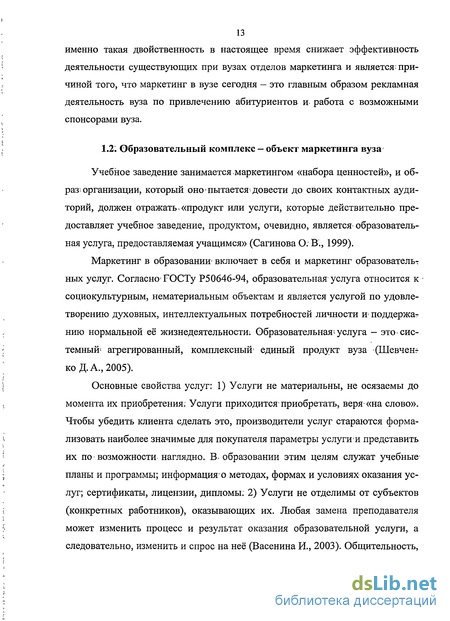 13

именно такая двойственность в настоящее время снижает эффективность деятельности существующих при вузах отделов маркетинга и является причиной того, что маркетинг в вузе сегодня – это главным образом рекламная деятельность вуза по привлечению абитуриентов и работа с возможными спонсорами вуза.

1.2. Образовательный комплекс – объект маркетинга вуза

Учебное заведение занимается маркетингом «набора ценностей», и образ организации, который оно пытается довести до своих контактных аудиторий, должен отражать «продукт или услуги, которые действительно предоставляет учебное заведение, продуктом, очевидно, является образовательная услуга, предоставляемая учащимся» (Сагинова О. В., 1999).

Маркетинг в образовании включает в себя и маркетинг образовательных услуг. Согласно ГОСТу Р50646-94, образовательная услуга относится к социокультурным, нематериальным объектам и является услугой по удовлетворению духовных, интеллектуальных потребностей личности и поддержанию нормальной её жизнедеятельности. Образовательная услуга – это системный агрегированный, комплексный единый продукт вуза (Шевченко Д. А., 2005).

Основные свойства услуг: 1) Услуги не материальны, не осязаемы до момента их приобретения. Услуги приходится приобретать, веря «на слово». Чтобы убедить клиента сделать это, производители услуг стараются формализовать наиболее значимые для покупателя параметры услуги и представить их по возможности наглядно. В образовании этим целям служат учебные планы и программы; информация о методах, формах и условиях оказания услуг; сертификаты, лицензии, дипломы. 2) Услуги не отделимы от субъектов (конкретных работников), оказывающих их. Любая замена преподавателя может изменить процесс и результат оказания образовательной услуги, а следовательно, изменить и спрос на неё (Васенина И., 2003). Общительность,

dsLib.net
библиотека диссертаций